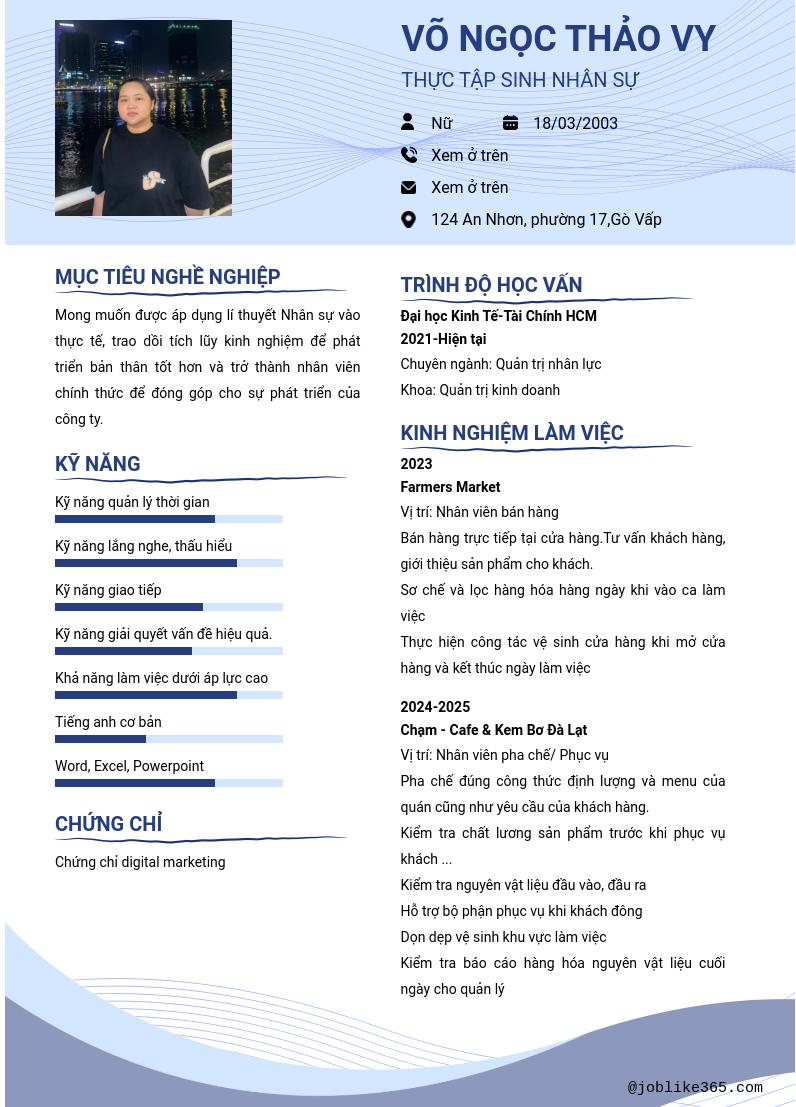 VÕ NGỌC THẢO VY
THỰC TẬP SINH NHÂN SỰ

Nữ
18/03/2003
Xem ở trên
Xem ở trên
124 An Nhơn, phường 17,Gò Vấp

MỤC TIÊU NGHỀ NGHIỆP
Mong muốn được áp dụng lí thuyết Nhân sự vào thực tế, trao dồi tích lũy kinh nghiệm để phát triển bản thân tốt hơn và trở thành nhân viên chính thức để đóng góp cho sự phát triển của công ty.

KỸ NĂNG
Kỹ năng quản lý thời gian
Kỹ năng lắng nghe, thấu hiểu
Kỹ năng giao tiếp
Kỹ năng giải quyết vấn đề hiệu quả.
Khả năng làm việc dưới áp lực cao
Tiếng anh cơ bản
Word, Excel, Powerpoint

CHỨNG CHỈ
Chứng chỉ digital marketing

TRÌNH ĐỘ HỌC VẤN
Đại học Kinh Tế-Tài Chính HCM
2021-Hiện tại
Chuyên ngành: Quản trị nhân lực
Khoa: Quản trị kinh doanh

KINH NGHIỆM LÀM VIỆC
2023
Farmers Market
Vị trí: Nhân viên bán hàng
Bán hàng trực tiếp tại cửa hàng.Tư vấn khách hàng, giới thiệu sản phẩm cho khách.
Sơ chế và lọc hàng hóa hàng ngày khi vào ca làm việc
Thực hiện công tác vệ sinh cửa hàng khi mở cửa hàng và kết thúc ngày làm việc

2024-2025
Chạm - Cafe & Kem Bơ Đà Lạt
Vị trí: Nhân viên pha chế/ Phục vụ
Pha chế đúng công thức định lượng và menu của quán cũng như yêu cầu của khách hàng.
Kiểm tra chất lương sản phẩm trước khi phục vụ khách ...
Kiểm tra nguyên vật liệu đầu vào, đầu ra
Hỗ trợ bộ phận phục vụ khi khách đông
Dọn dẹp vệ sinh khu vực làm việc
Kiểm tra báo cáo hàng hóa nguyên vật liệu cuối ngày cho quản lý

@joblike365.com